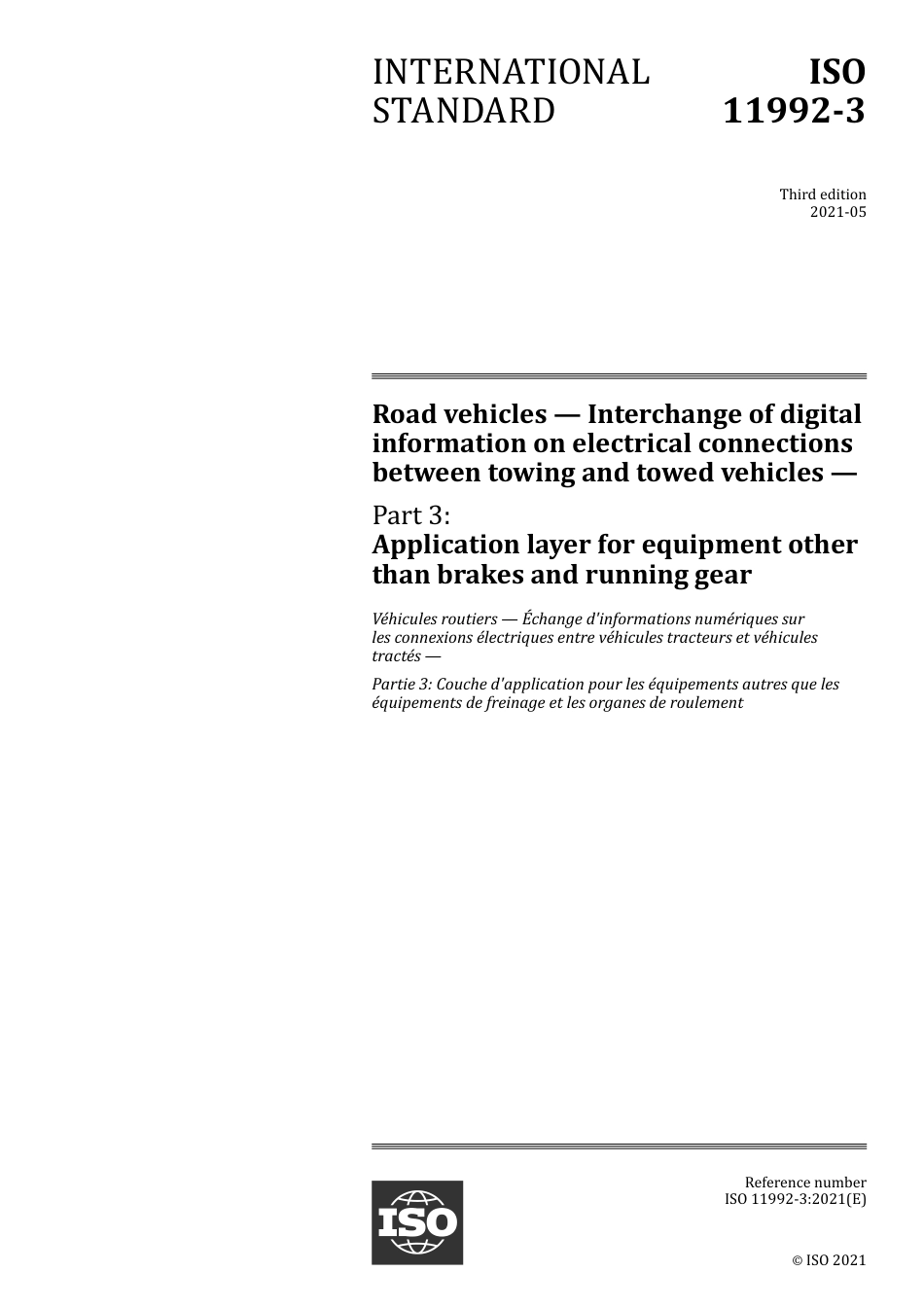 INTERNATIONAL STANDARD

ISO 11992-3

Third edition
2021-05

Road vehicles — Interchange of digital information on electrical connections between towing and towed vehicles —

Part 3:
Application layer for equipment other than brakes and running gear

Véhicules routiers — Échange d'informations numériques sur les connexions électriques entre véhicules tracteurs et véhicules tractés —

Partie 3: Couche d'application pour les équipements autres que les équipements de freinage et les organes de roulement

ISO

Reference number
ISO 11992-3:2021(E)

© ISO 2021